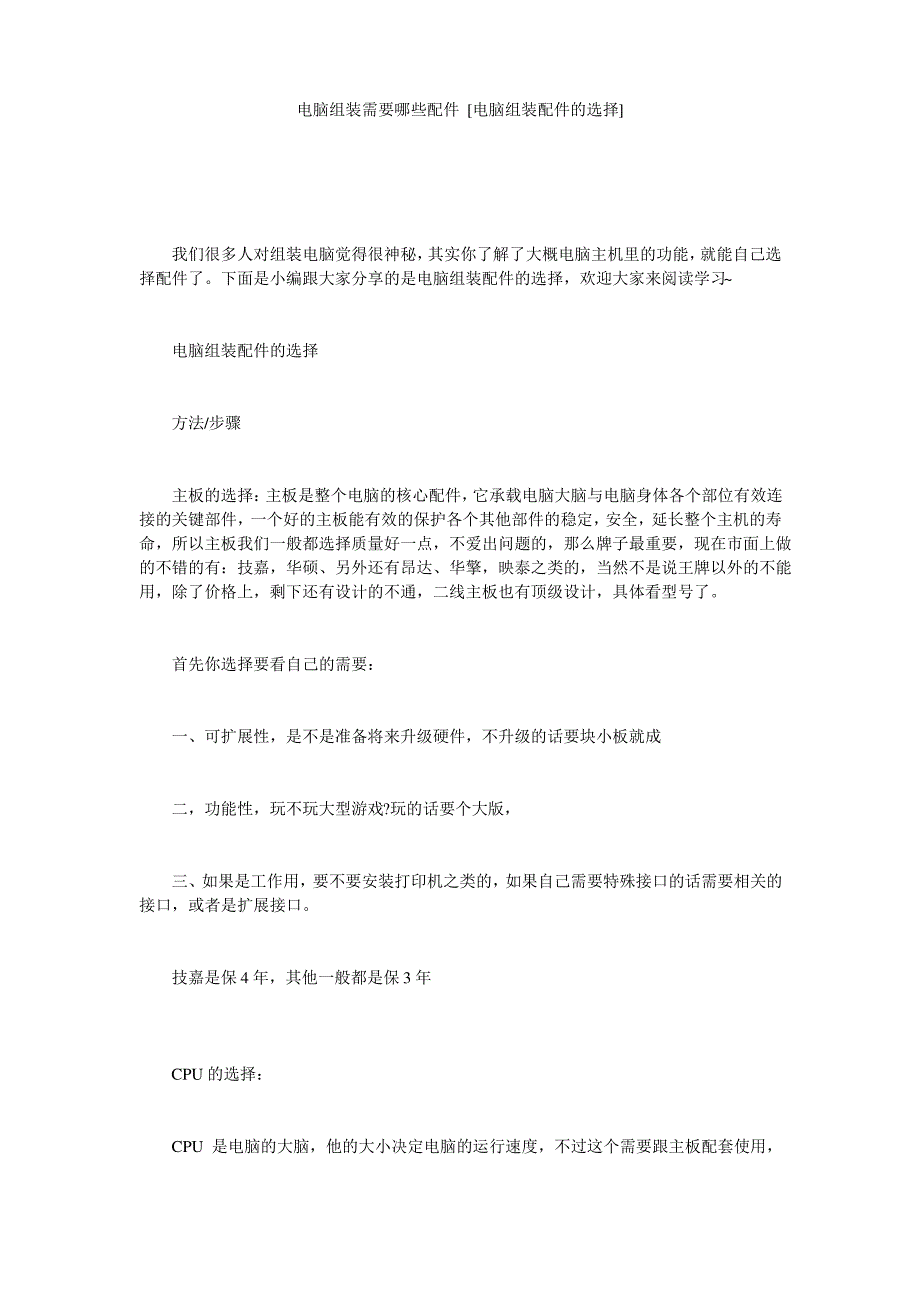 电脑组装需要哪些配件 [电脑组装配件的选择]

我们很多人对组装电脑觉得很神秘，其实你了解了大概电脑主机里的功能，就能自己选择配件了。下面是小编跟大家分享的是电脑组装配件的选择，欢迎大家来阅读学习~

电脑组装配件的选择

方法/步骤

主板的选择：主板是整个电脑的核心配件，它承载电脑大脑与电脑身体各个部位有效连接的关键部件，一个好的主板能有效的保护各个其他部件的稳定，安全，延长整个主机的寿命，所以主板我们一般都选择质量好一点，不爱出问题的，那么牌子最重要，现在市面上做的不错的有：技嘉，华硕、另外还有昂达、华擎，映泰之类的，当然不是说王牌以外的不能用，除了价格上，剩下还有设计的不通，二线主板也有顶级设计，具体看型号了。

首先你选择要看自己的需要：

一、可扩展性，是不是准备将来升级硬件，不升级的话要块小板就成

二，功能性，玩不玩大型游戏?玩的话要个大版，

三、如果是工作用，要不要安装打印机之类的，如果自己需要特殊接口的话需要相关的接口，或者是扩展接口。

技嘉是保 4 年，其他一般都是保 3 年

CPU 的选择：

CPU 是电脑的大脑，他的大小决定电脑的运行速度，不过这个需要跟主板配套使用，